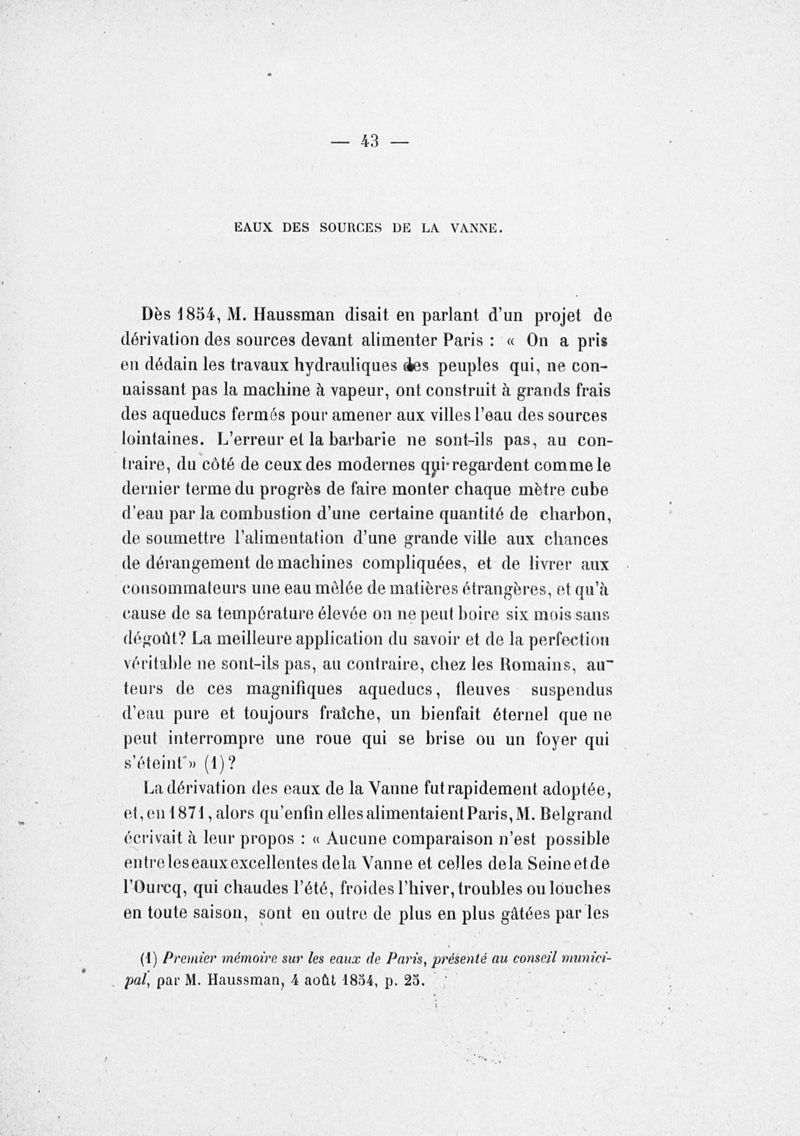 — 43 —

EAUX DES SOURCES DE LA VANNE.

Dès 1854, M. Haussman disait en parlant d'un projet de dérivation des sources devant alimenter Paris : « On a pris en dédain les travaux hydrauliques des peuples qui, ne connaissant pas la machine à vapeur, ont construit à grands frais des aqueducs fermés pour amener aux villes l'eau des sources lointaines. L'erreur et la barbarie ne sont-ils pas, au contraire, du côté de ceux des modernes qui regardent comme le dernier terme du progrès de faire monter chaque mètre cube d'eau par la combustion d'une certaine quantité de charbon, de soumettre l'alimentation d'une grande ville aux chances de dérangement de machines compliquées, et de livrer aux consommateurs une eau mêlée de matières étrangères, et qu'à cause de sa température élevée on ne peut boire six mois sans dégoût? La meilleure application du savoir et de la perfection véritable ne sont-ils pas, au contraire, chez les Romains, auteurs de ces magnifiques aqueducs, fleuves suspendus d'eau pure et toujours fraîche, un bienfait éternel que ne peut interrompre une roue qui se brise ou un foyer qui s'éteint » (1)?

La dérivation des eaux de la Vanne fut rapidement adoptée, et, en 1871, alors qu'enfin elles alimentaient Paris, M. Belgrand écrivait à leur propos : « Aucune comparaison n'est possible entre les eaux excellentes de la Vanne et celles de la Seine et de l'Ourcq, qui chaudes l'été, froides l'hiver, troubles ou louches en toute saison, sont en outre de plus en plus gâtées par les

(1) Premier mémoire sur les eaux de Paris, présenté au conseil municipal, par M. Haussman, 4 août 1854, p. 25.